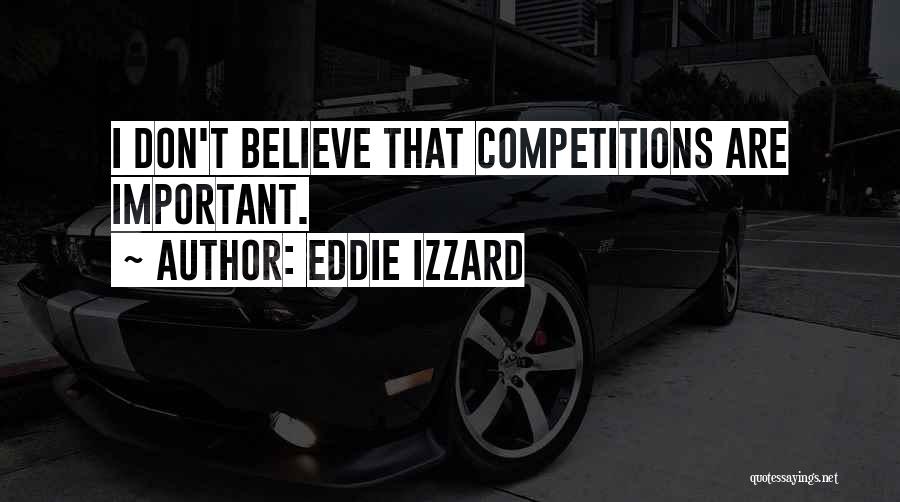 I DON'T BELIEVE THAT COMPETITIONS ARE IMPORTANT.

~ AUTHOR: EDDIE IZZARD

quotessayings.net